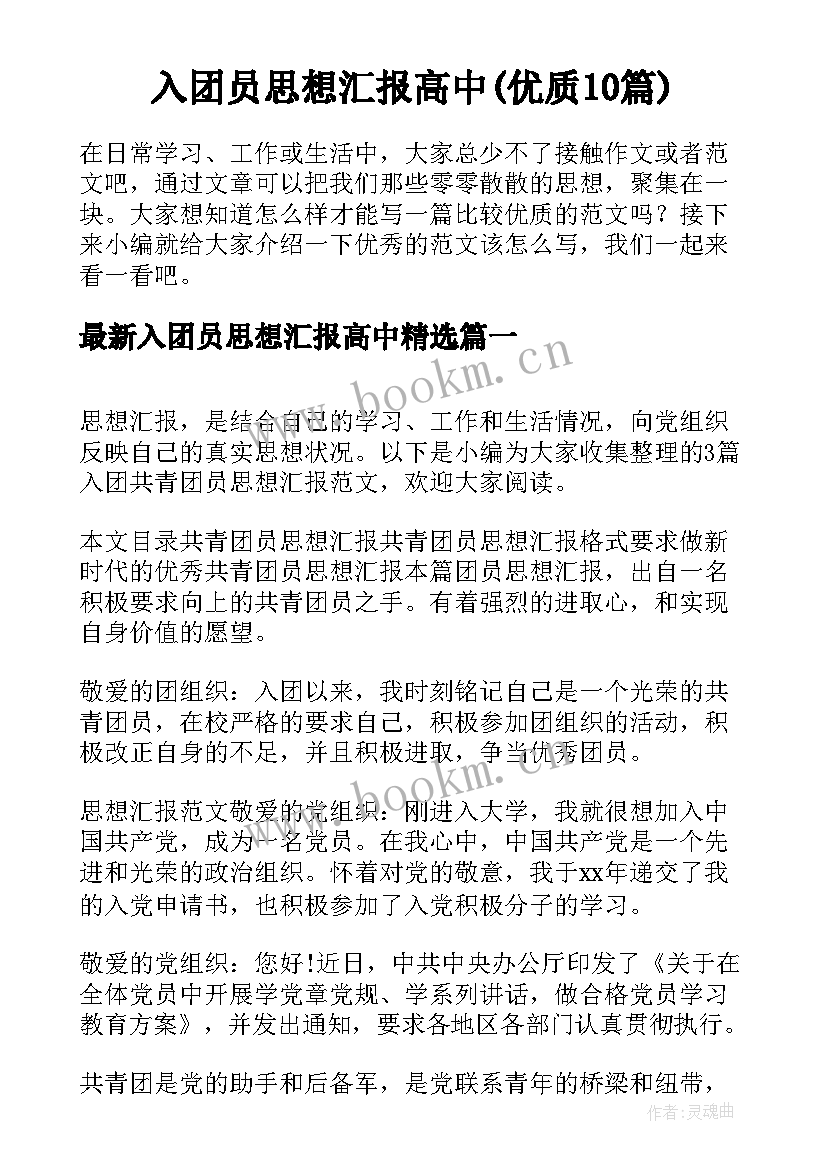 入团员思想汇报高中(优质10篇)

在日常学习、工作或生活中，大家总少不了接触作文或者范文吧，通过文章可以把我们那些零零散散的思想，聚集在一块。大家想知道怎么样才能写一篇比较优质的范文吗？接下来小编就给大家介绍一下优秀的范文该怎么写，我们一起来看一看吧。

最新入团员思想汇报高中精选篇一

www.bookm.cn

思想汇报，是结合自己的学习、工作和生活情况，向党组织反映自己的真实思想状况。以下是小编为大家收集整理的3篇入团共青团员思想汇报范文，欢迎大家阅读。

本文目录共青团员思想汇报共青团员思想汇报格式要求做新时代的优秀共青团员思想汇报本篇团员思想汇报，出自一名积极要求向上的共青团员之手。有着强烈的进取心，和实现自身价值的愿望。

敬爱的团组织：入团以来，我时刻铭记自己是一个光荣的共青团员，在校严格的要求自己，积极参加团组织的活动，积极改正自身的不足，并且积极进取，争当优秀团员。

www.bookm.cn

思想汇报范文敬爱的党组织：刚进入大学，我就很想加入中国共产党，成为一名党员。在我心中，中国共产党是一个先进和光荣的政治组织。怀着对党的敬意，我于xx年递交了我的入党申请书，也积极参加了入党积极分子的学习。

敬爱的党组织：您好!近日，中共中央办公厅印发了《关于在全体党员中开展学党章党规、学系列讲话，做合格党员学习教育方案》，并发出通知，要求各地区各部门认真贯彻执行。

共青团是党的助手和后备军，是党联系青年的桥梁和纽带，

作者:灵魂曲